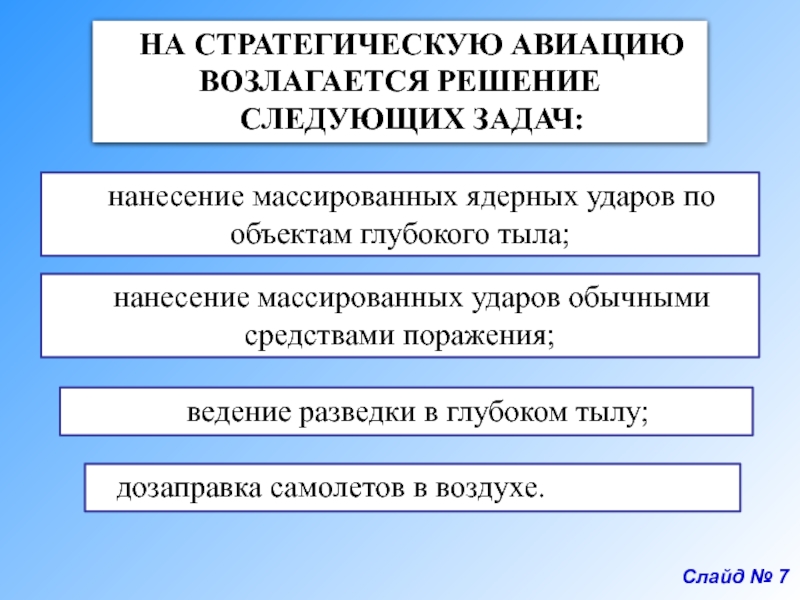 НА СТРАТЕГИЧЕСКУЮ АВИАЦИЮ ВОЗЛАГАЕТСЯ РЕШЕНИЕ СЛЕДУЮЩИХ ЗАДАЧ:

нанесение массированных ядерных ударов по объектам глубокого тыла;

нанесение массированных ударов обычными средствами поражения;

ведение разведки в глубоком тылу;

дозаправка самолетов в воздухе.

Слайд № 7